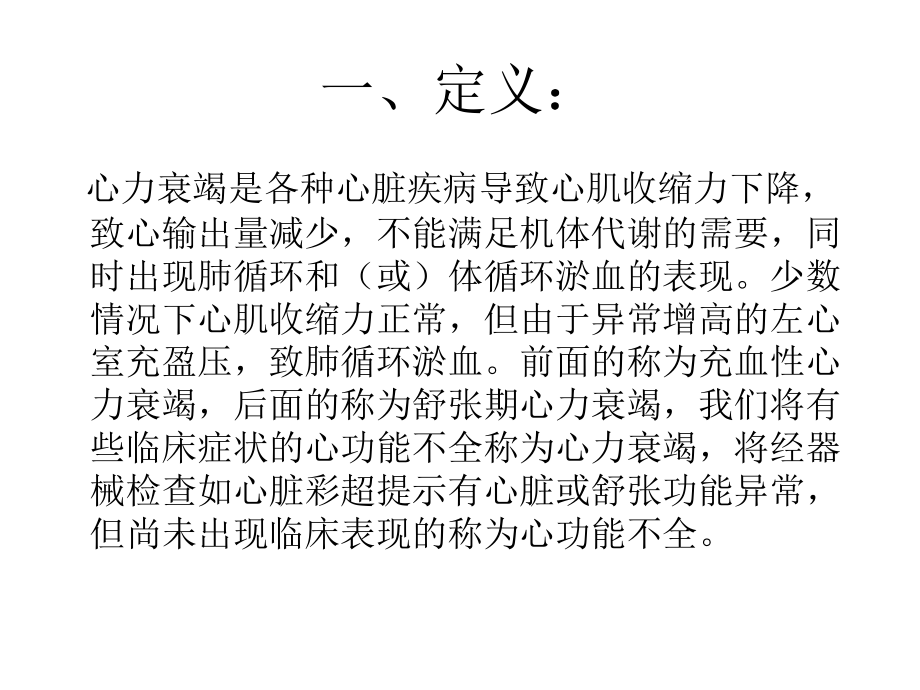 一、定义：

心力衰竭是各种心脏疾病导致心肌收缩力下降，致心输出量减少，不能满足机体代谢的需要，同时出现肺循环和（或）体循环淤血的表现。少数情况下心肌收缩力正常，但由于异常增高的左心室充盈压，致肺循环淤血。前面的称为充血性心力衰竭，后面的称为舒张期心力衰竭，我们将有些临床症状的心功能不全称为心力衰竭，将经器械检查如心脏彩超提示有心脏或舒张功能异常，但尚未出现临床表现的称为心功能不全。